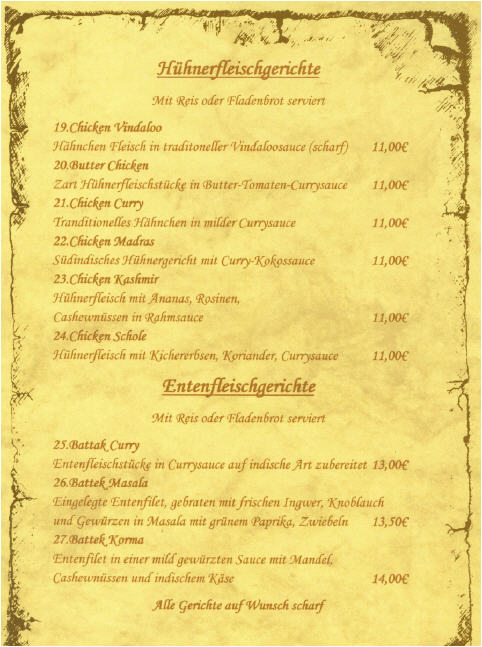 Hühnerfleischgerichte

Mit Reis oder Fladenbrot serviert

19.Chicken Vindaloo
Hähnchen Fleisch in traditoneller Vindaloosauce (scharf) 11,00€
20.Butter Chicken
Zart Hühnerfleischstücke in Butter-Tomaten-Currysauce 11,00€
21.Chicken Curry
Tranditionelles Hähnchen in milder Currysauce 11,00€
22.Chicken Madras
Südindisches Hühnergericht mit Curry-Kokossauce 11,00€
23.Chicken Kashmir
Hühnerfleisch mit Ananas, Rosinen, Cashewnüssen in Rahmsauce 11,00€
24.Chicken Schole
Hühnerfleisch mit Kichererbsen, Koriander, Currysauce 11,00€

Entenfleischgerichte

Mit Reis oder Fladenbrot serviert

25.Battak Curry
Entenfleischstücke in Currysauce auf indische Art zubereitet 13,00€
26.Battek Masala
Eingelegte Entenfilet, gebraten mit frischen Ingwer, Knoblauch und Gewürzen in Masala mit grünem Paprika, Zwiebeln 13,50€
27.Battek Korma
Entenfilet in einer mild gewürzten Sauce mit Mandel, Cashewnüssen und indischem Käse 14,00€

Alle Gerichte auf Wunsch scharf